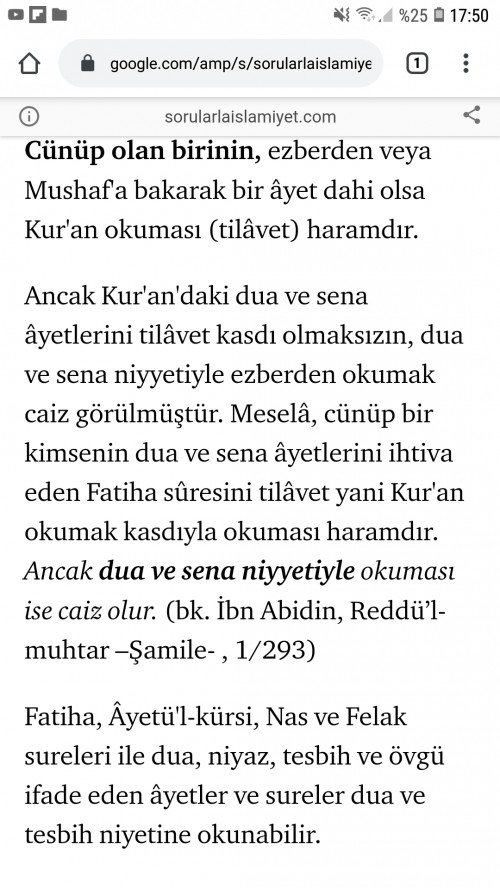 %25 17:50

google.com/amp/s/sorularlaislamiye

1

sorularlaislamiyet.com

Cünüp olan birinin, ezberden veya Mushaf'a bakarak bir âyet dahi olsa Kur'an okuması (tilâvet) haramdır.

Ancak Kur'an'daki dua ve sena âyetlerini tilâvet kasdı olmaksızın, dua ve sena niyyetiyle ezberden okumak caiz görülmüştür. Meselâ, cünüp bir kimsenin dua ve sena âyetlerini ihtiva eden Fatiha sûresini tilâvet yani Kur'an okumak kasdıyla okuması haramdır. Ancak dua ve sena niyyetiyle okuması ise caiz olur. (bk. İbn Abidin, Reddü'l-muhtar –Şamile- , 1/293)

Fatiha, Âyetü'l-kürsi, Nas ve Felak sureleri ile dua, niyaz, tesbih ve övgü ifade eden âyetler ve sureler dua ve tesbih niyetine okunabilir.